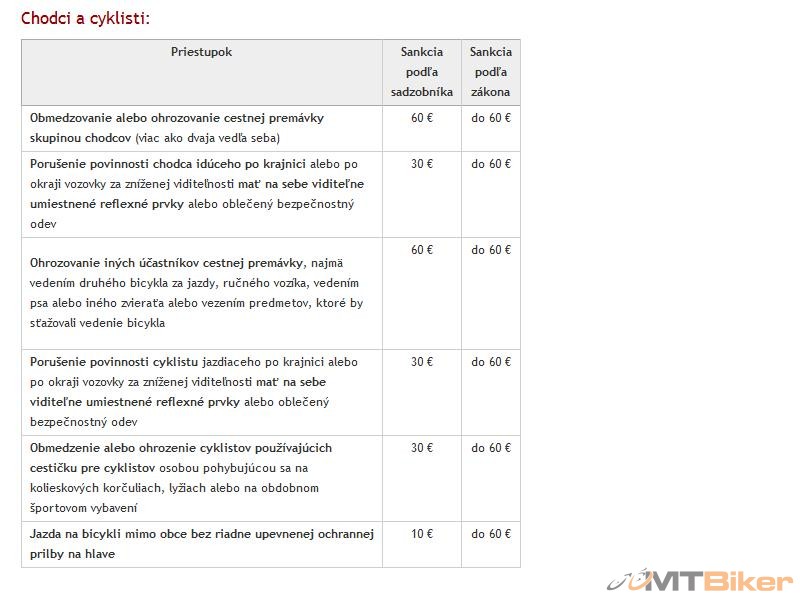 Chodci a cyklisti:

| Priestupok | Sankcia podľa sadzobníka | Sankcia podľa zákona |
|---|---|---|
| Obmedzovanie alebo ohrozovanie cestnej premávky skupinou chodcov (viac ako dvaja vedľa seba) | 60 € | do 60 € |
| Porušenie povinnosti chodca idúceho po krajnici alebo po okraji vozovky za zníženej viditeľnosti mať na sebe viditeľne umiestnené reflexné prvky alebo oblečený bezpečnostný odev | 30 € | do 60 € |
| Ohrozovanie iných účastníkov cestnej premávky, najmä vedením druhého bicykla za jazdy, ručného vozíka, vedením psa alebo iného zvieraťa alebo vezením predmetov, ktoré by sťažovali vedenie bicykla | 60 € | do 60 € |
| Porušenie povinnosti cyklistu jazdiaceho po krajnici alebo po okraji vozovky za zníženej viditeľnosti mať na sebe viditeľne umiestnené reflexné prvky alebo oblečený bezpečnostný odev | 30 € | do 60 € |
| Obmedzenie alebo ohrozenie cyklistov používajúcich cestičku pre cyklistov osobou pohybujúcou sa na kolieskových korčuliach, lyžiach alebo na obdobnom športovom vybavení | 30 € | do 60 € |
| Jazda na bicykli mimo obce bez riadne upevnenej ochrannej prilby na hlave | 10 € | do 60 € |

MTBiker